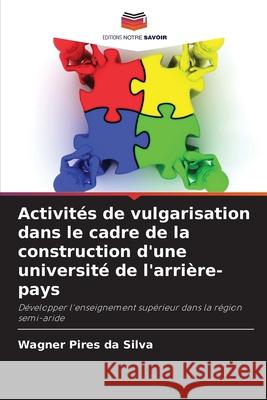 EDITIONS NOTRE SAVOIR

Activités de vulgarisation dans le cadre de la construction d'une université de l'arrière-pays

Développer l'enseignement supérieur dans la région semi-aride

Wagner Pires da Silva

Kraina Książek